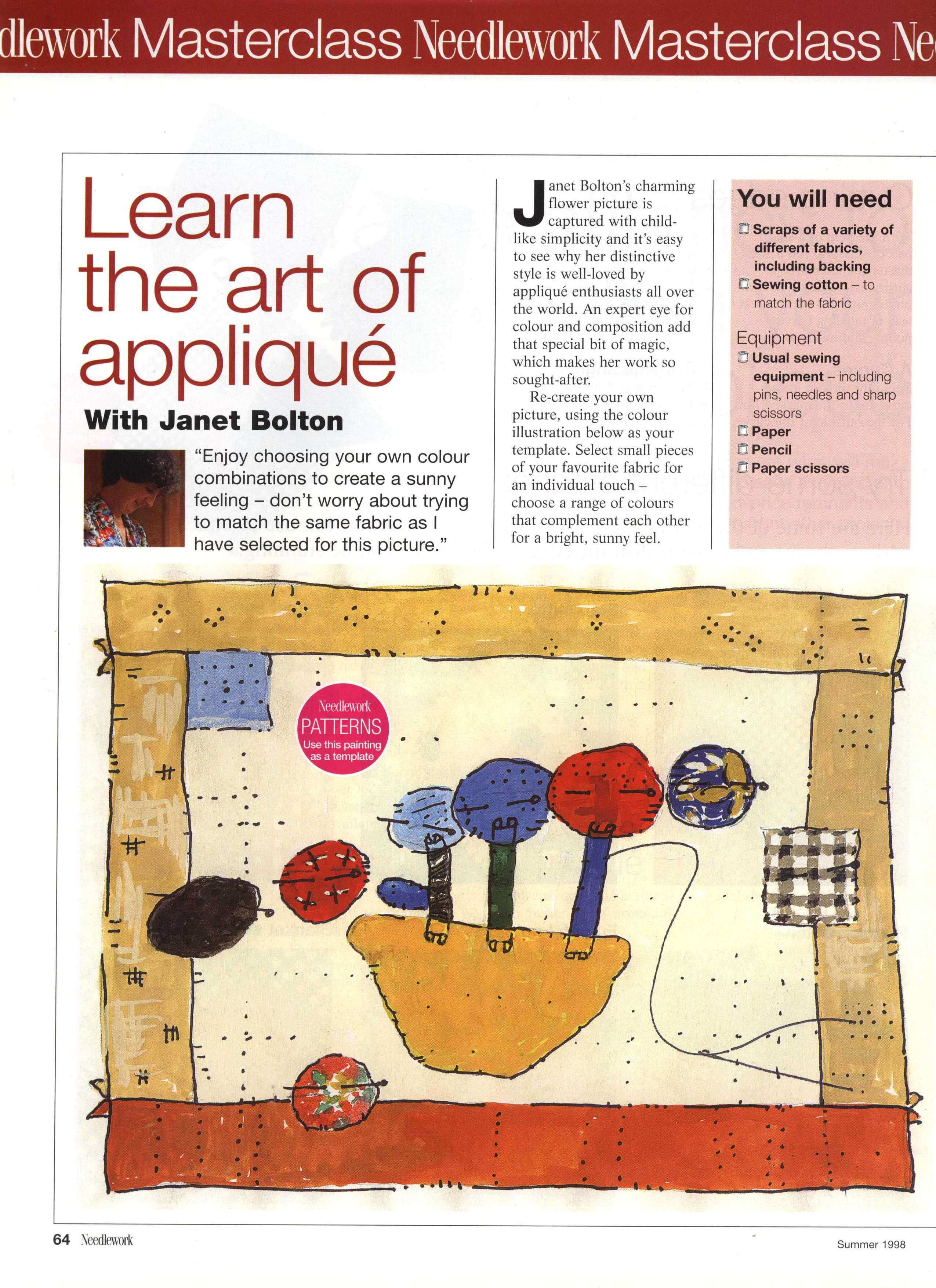 dlework Masterclass Needlework Masterclass Ne

Learn the art of appliqué

With Janet Bolton

"Enjoy choosing your own colour combinations to create a sunny feeling – don't worry about trying to match the same fabric as I have selected for this picture."

Janet Bolton's charming flower picture is captured with child-like simplicity and it's easy to see why her distinctive style is well-loved by appliqué enthusiasts all over the world. An expert eye for colour and composition add that special bit of magic, which makes her work so sought-after.

Re-create your own picture, using the colour illustration below as your template. Select small pieces of your favourite fabric for an individual touch – choose a range of colours that complement each other for a bright, sunny feel.

You will need

Scraps of a variety of different fabrics, including backing

Sewing cotton – to match the fabric

Equipment

Usual sewing equipment – including pins, needles and sharp scissors

Paper

Pencil

Paper scissors

Needlework PATTERNS Use this painting as a template

64 Needlework

Summer 1998